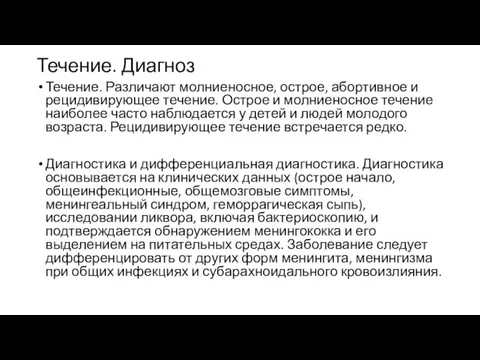 Течение. Диагноз

• Течение. Различают молниеносное, острое, абортивное и рецидивирующее течение. Острое и молниеносное течение наиболее часто наблюдается у детей и людей молодого возраста. Рецидивирующее течение встречается редко.

• Диагностика и дифференциальная диагностика. Диагностика основывается на клинических данных (острое начало, общеинфекционные, общемозговые симптомы, менингеальный синдром, геморрагическая сыпь), исследовании ликвора, включая бактериоскопию, и подтверждается обнаружением менингококка и его выделением на питательных средах. Заболевание следует дифференцировать от других форм менингита, менингизма при общих инфекциях и субарахноидального кровоизлияния.